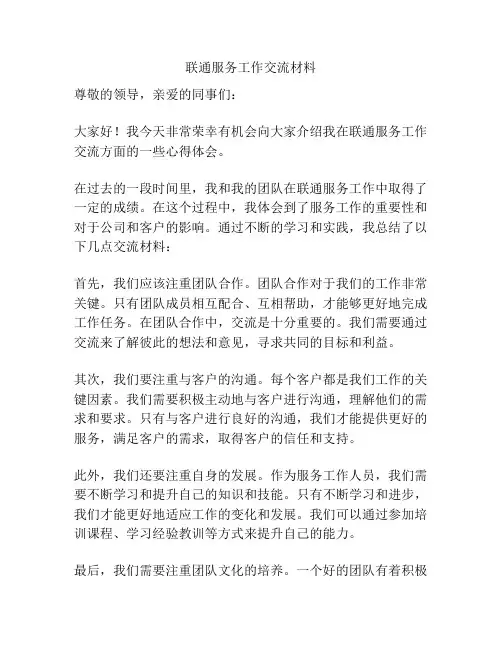 联通服务工作交流材料

尊敬的领导，亲爱的同事们：

大家好！我今天非常荣幸有机会向大家介绍我在联通服务工作交流方面的一些心得体会。

在过去的一段时间里，我和我的团队在联通服务工作中取得了一定的成绩。在这个过程中，我体会到了服务工作的重要性和对于公司和客户的影响。通过不断的学习和实践，我总结了以下几点交流材料：

首先，我们应该注重团队合作。团队合作对于我们的工作非常关键。只有团队成员相互配合、互相帮助，才能够更好地完成工作任务。在团队合作中，交流是十分重要的。我们需要通过交流来了解彼此的想法和意见，寻求共同的目标和利益。

其次，我们要注重与客户的沟通。每个客户都是我们工作的关键因素。我们需要积极主动地与客户进行沟通，理解他们的需求和要求。只有与客户进行良好的沟通，我们才能提供更好的服务，满足客户的需求，取得客户的信任和支持。

此外，我们还要注重自身的发展。作为服务工作人员，我们需要不断学习和提升自己的知识和技能。只有不断学习和进步，我们才能更好地适应工作的变化和发展。我们可以通过参加培训课程、学习经验教训等方式来提升自己的能力。

最后，我们需要注重团队文化的培养。一个好的团队有着积极